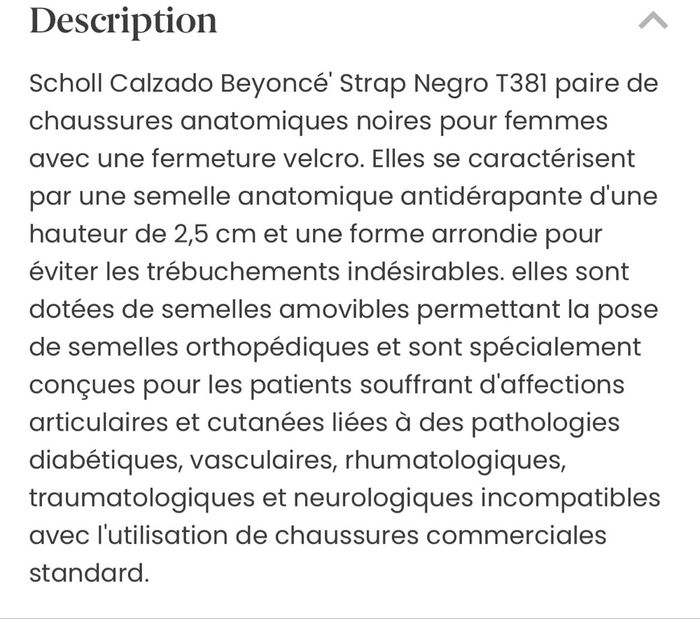 Description

Scholl Calzado Beyoncé' Strap Negro T381 paire de chaussures anatomiques noires pour femmes avec une fermeture velcro. Elles se caractérisent par une semelle anatomique antidérapante d'une hauteur de 2,5 cm et une forme arrondie pour éviter les trébuchements indésirables. elles sont dotées de semelles amovibles permettant la pose de semelles orthopédiques et sont spécialement conçues pour les patients souffrant d'affections articulaires et cutanées liées à des pathologies diabétiques, vasculaires, rhumatologiques, traumatologiques et neurologiques incompatibles avec l'utilisation de chaussures commerciales standard.